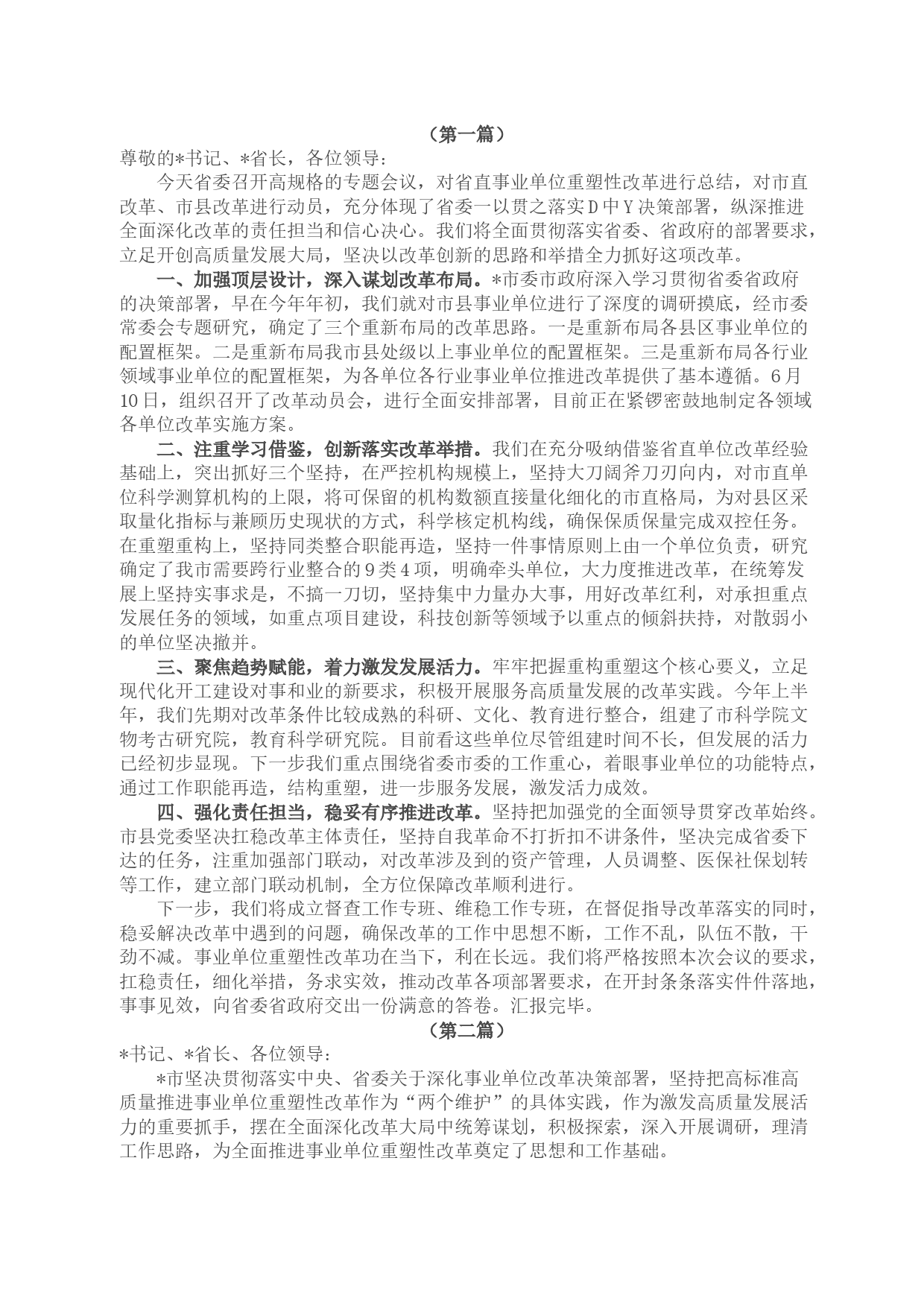 （第一篇）

尊敬的*书记、*省长，各位领导：

今天省委召开高规格的专题会议，对省直事业单位重塑性改革进行总结，对市直改革、市县改革进行动员，充分体现了省委一以贯之落实D中Y决策部署，纵深推进全面深化改革的责任担当和信心决心。我们将全面贯彻落实省委、省政府的部署要求，立足开创高质量发展大局，坚决以改革创新的思路和举措全力抓好这项改革。

一、加强顶层设计，深入谋划改革布局。*市委市政府深入学习贯彻省委省政府的决策部署，早在今年年初，我们就对市县事业单位进行了深度的调研摸底，经市委常委会专题研究，确定了三个重新布局的改革思路。一是重新布局各县区事业单位的配置框架。二是重新布局我市县处级以上事业单位的配置框架。三是重新布局各行业领域事业单位的配置框架，为各单位各行业事业单位推进改革提供了基本遵循。6月10日，组织召开了改革动员会，进行全面安排部署，目前正在紧锣密鼓地制定各领域各单位改革实施方案。

二、注重学习借鉴，创新落实改革举措。我们在充分吸纳借鉴省直单位改革经验基础上，突出抓好三个坚持，在严控机构规模上，坚持大刀阔斧刀刃向内，对市直单位科学测算机构的上限，将可保留的机构数额直接量化细化的市直格局，为对县区采取量化指标与兼顾历史现状的方式，科学核定机构线，确保保质保量完成双控任务。在重塑重构上，坚持同类整合职能再造，坚持一件事情原则上由一个单位负责，研究确定了我市需要跨行业整合的9类4项，明确牵头单位，大力度推进改革，在统筹发展上坚持实事求是，不搞一刀切，坚持集中力量办大事，用好改革红利，对承担重点发展任务的领域，如重点项目建设，科技创新等领域予以重点的倾斜扶持，对散弱小的单位坚决撤并。

三、聚焦趋势赋能，着力激发发展活力。牢牢把握重构重塑这个核心要义，立足现代化开工建设对事和业的新要求，积极开展服务高质量发展的改革实践。今年上半年，我们先期对改革条件比较成熟的科研、文化、教育进行整合，组建了市科学院文物考古研究院，教育科学研究院。目前看这些单位尽管组建时间不长，但发展的活力已经初步显现。下一步我们重点围绕省委市委的工作重心，着眼事业单位的功能特点，通过工作职能再造，结构重塑，进一步服务发展，激发活力成效。

四、强化责任担当，稳妥有序推进改革。坚持把加强党的全面领导贯穿改革始终。市县党委坚决扛稳改革主体责任，坚持自我革命不打折扣不讲条件，坚决完成省委下达的任务，注重加强部门联动，对改革涉及到的资产管理，人员调整、医保社保划转等工作，建立部门联动机制，全方位保障改革顺利进行。

下一步，我们将成立督查工作专班、维稳工作专班，在督促指导改革落实的同时，稳妥解决改革中遇到的问题，确保改革的工作中思想不断，工作不乱，队伍不散，干劲不减。事业单位重塑性改革功在当下，利在长远。我们将严格按照本次会议的要求，扛稳责任，细化举措，务求实效，推动改革各项部署要求，在开封条条落实件件落地，事事见效，向省委省政府交出一份满意的答卷。汇报完毕。

（第二篇）

*书记、*省长、各位领导：

*市坚决贯彻落实中央、省委关于深化事业单位改革决策部署，坚持把高标准高质量推进事业单位重塑性改革作为“两个维护”的具体实践，作为激发高质量发展活力的重要抓手，摆在全面深化改革大局中统筹谋划，积极探索，深入开展调研，理清工作思路，为全面推进事业单位重塑性改革奠定了思想和工作基础。